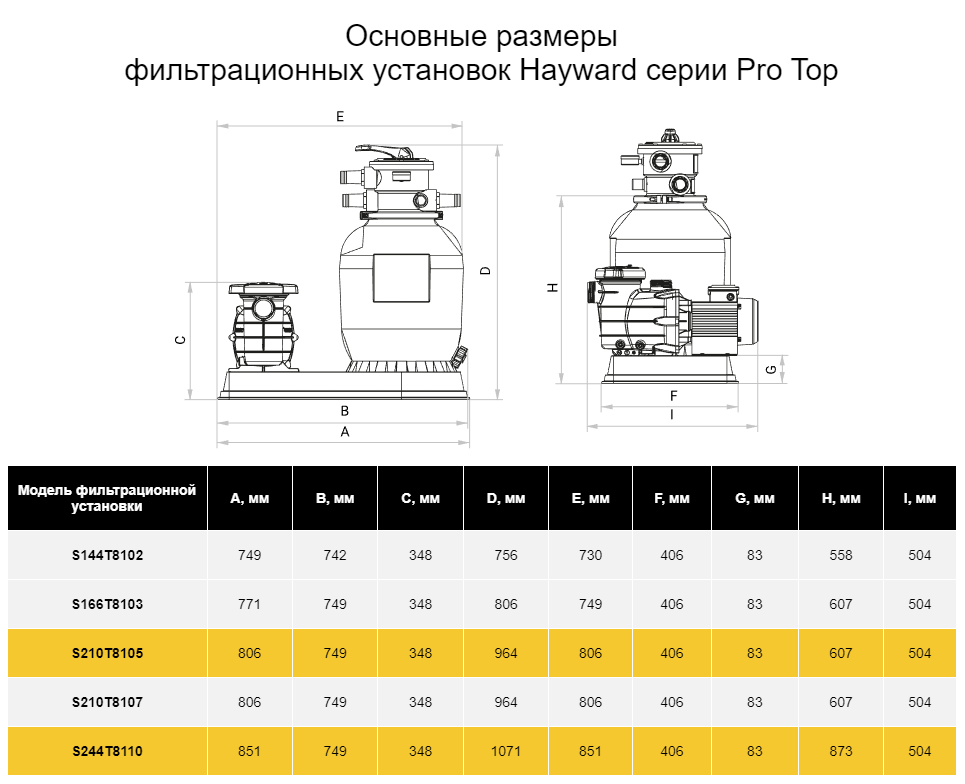 Основные размеры
фильтрационных установок Hayward серии Pro Top

E

D

C

B

A

H

G

F

I

| Модель фильтрационной установки | A, мм | B, мм | C, мм | D, мм | E, мм | F, мм | G, мм | H, мм | I, мм |
|---|---|---|---|---|---|---|---|---|---|
| S144T8102 | 749 | 742 | 348 | 756 | 730 | 406 | 83 | 558 | 504 |
| S166T8103 | 771 | 749 | 348 | 806 | 749 | 406 | 83 | 607 | 504 |
| S210T8105 | 806 | 749 | 348 | 964 | 806 | 406 | 83 | 607 | 504 |
| S210T8107 | 806 | 749 | 348 | 964 | 806 | 406 | 83 | 607 | 504 |
| S244T8110 | 851 | 749 | 348 | 1071 | 851 | 406 | 83 | 873 | 504 |